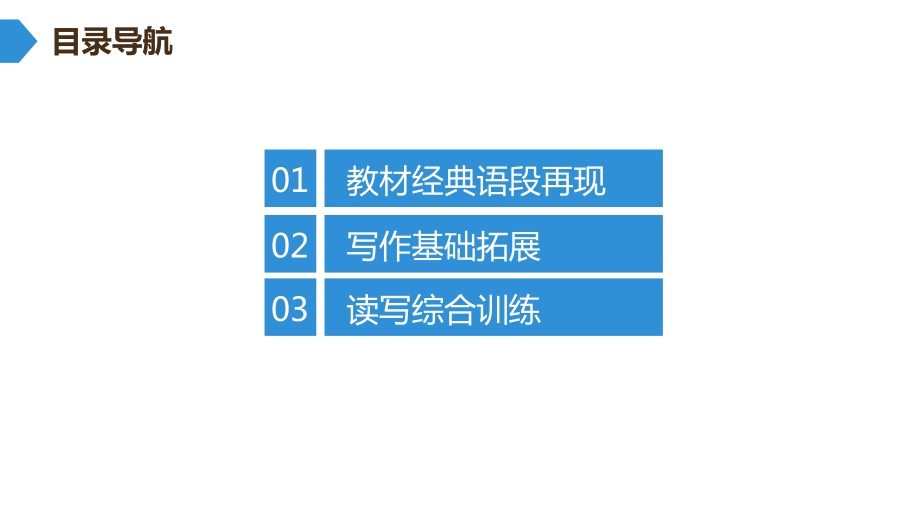 目录导航

01 教材经典语段再现

02 写作基础拓展

03 读写综合训练